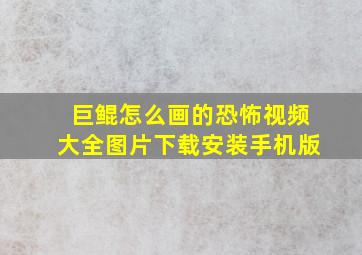 巨鲲怎么画的恐怖视频
大全图片下载安装手机版